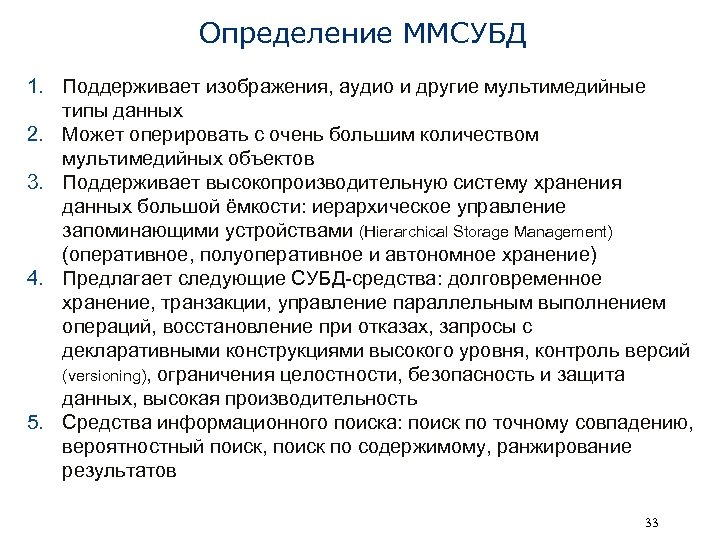 Определение ММСУБД

1. Поддерживает изображения, аудио и другие мультимедийные типы данных
2. Может оперировать с очень большим количеством мультимедийных объектов
3. Поддерживает высокопроизводительную систему хранения данных большой ёмкости: иерархическое управление запоминающими устройствами (Hierarchical Storage Management) (оперативное, полуоперативное и автономное хранение)
4. Предлагает следующие СУБД-средства: долговременное хранение, транзакции, управление параллельным выполнением операций, восстановление при отказах, запросы с декларативными конструкциями высокого уровня, контроль версий (versioning), ограничения целостности, безопасность и защита данных, высокая производительность
5. Средства информационного поиска: поиск по точному совпадению, вероятностный поиск, поиск по содержимому, ранжирование результатов

33